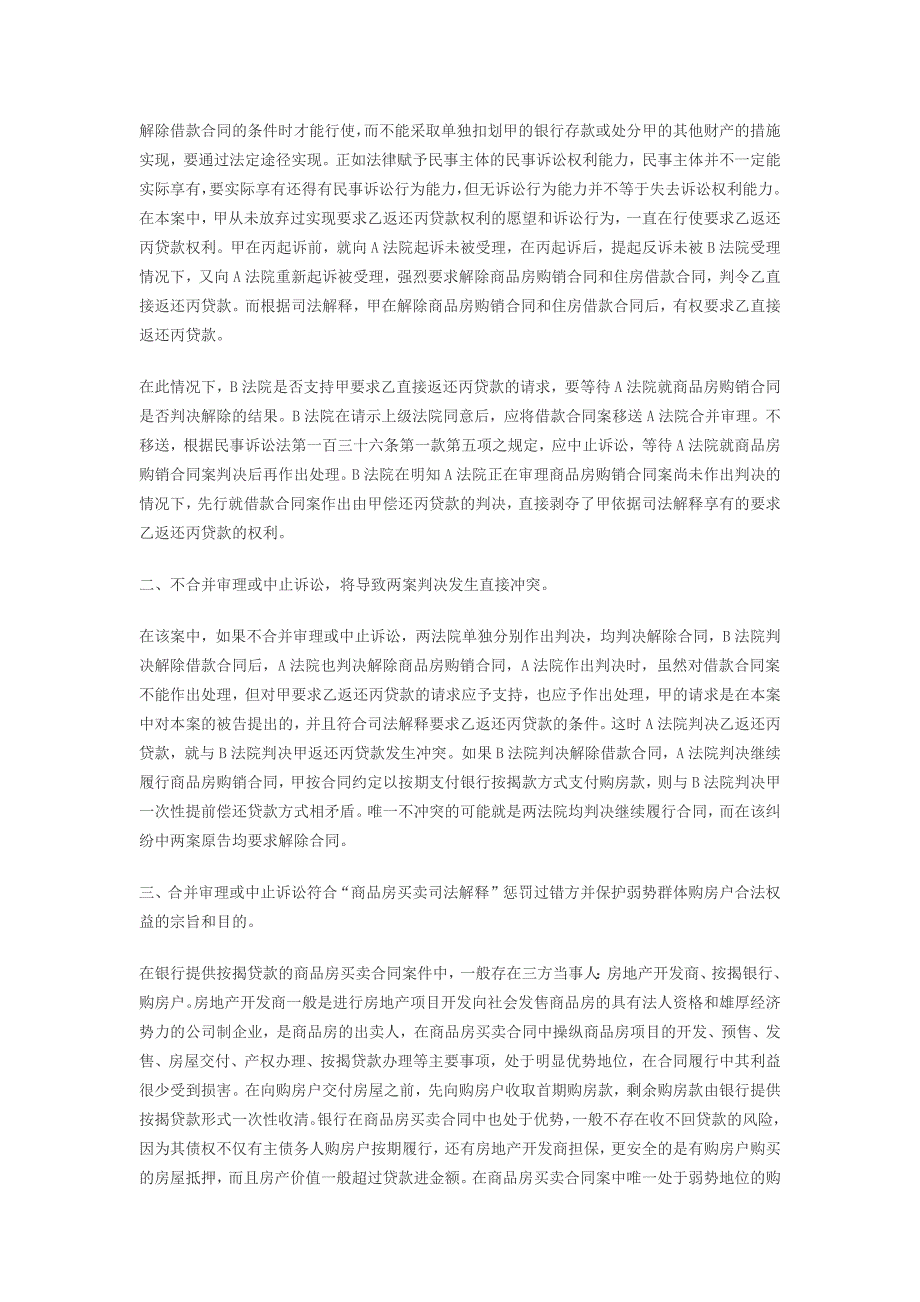 解除借款合同的条件时才能行使，而不能采取单独扣划甲的银行存款或处分甲的其他财产的措施实现，要通过法定途径实现。正如法律赋予民事主体的民事诉讼权利能力，民事主体并不一定能实际享有，要实际享有还得有民事诉讼行为能力，但无诉讼行为能力并不等于失去诉讼权利能力。在本案中，甲从未放弃过实现要求乙返还丙贷款权利的愿望和诉讼行为，一直在行使要求乙返还丙贷款权利。甲在丙起诉前，就向A法院起诉未被受理，在丙起诉后，提起反诉未被B法院受理情况下，又向A法院重新起诉被受理，强烈要求解除商品房购销合同和住房借款合同，判令乙直接返还丙贷款。而根据司法解释，甲在解除商品房购销合同和住房借款合同后，有权要求乙直接返还丙贷款。

在此情况下，B法院是否支持甲要求乙直接返还丙贷款的请求，要等待A法院就商品房购销合同是否判决解除的结果。B法院在请示上级法院同意后，应将借款合同案移送A法院合并审理。不移送，根据民事诉讼法第一百三十六条第一款第五项之规定，应中止诉讼，等待A法院就商品房购销合同案判决后再作出处理。B法院在明知A法院正在审理商品房购销合同案尚未作出判决的情况下，先行就借款合同案作出由甲偿还丙贷款的判决，直接剥夺了甲依据司法解释享有的要求乙返还丙贷款的权利。

二、不合并审理或中止诉讼，将导致两案判决发生直接冲突。

在该案中，如果不合并审理或中止诉讼，两法院单独分别作出判决，均判决解除合同，B法院判决解除借款合同后，A法院也判决解除商品房购销合同，A法院作出判决时，虽然对借款合同案不能作出处理，但对甲要求乙返还丙贷款的请求应予支持，也应予作出处理，甲的请求是在本案中对本案的被告提出的，并且符合司法解释要求乙返还丙贷款的条件。这时A法院判决乙返还丙贷款，就与B法院判决甲返还丙贷款发生冲突。如果B法院判决解除借款合同，A法院判决继续履行商品房购销合同，甲按合同约定以按期支付银行按揭款方式支付购房款，则与B法院判决甲一次性提前偿还贷款方式相矛盾。唯一不冲突的可能就是两法院均判决继续履行合同，而在该纠纷中两案原告均要求解除合同。

三、合并审理或中止诉讼符合“商品房买卖司法解释”惩罚过错方并保护弱势群体购房户合法权益的宗旨和目的。

在银行提供按揭贷款的商品房买卖合同案件中，一般存在三方当事人：房地产开发商、按揭银行、购房户。房地产开发商一般是进行房地产项目开发向社会发售商品房的具有法人资格和雄厚经济势力的公司制企业，是商品房的出卖人，在商品房买卖合同中操纵商品房项目的开发、预售、发售、房屋交付、产权办理、按揭贷款办理等主要事项，处于明显优势地位，在合同履行中其利益很少受到损害。在向购房户交付房屋之前，先向购房户收取首期购房款，剩余购房款由银行提供按揭贷款形式一次性收清。银行在商品房买卖合同中也处于优势，一般不存在收不回贷款的风险，因为其债权不仅有主债务人购房户按期履行，还有房地产开发商担保，更安全的是有购房户购买的房屋抵押，而且房产价值一般超过贷款进金额。在商品房买卖合同案中唯一处于弱势地位的购